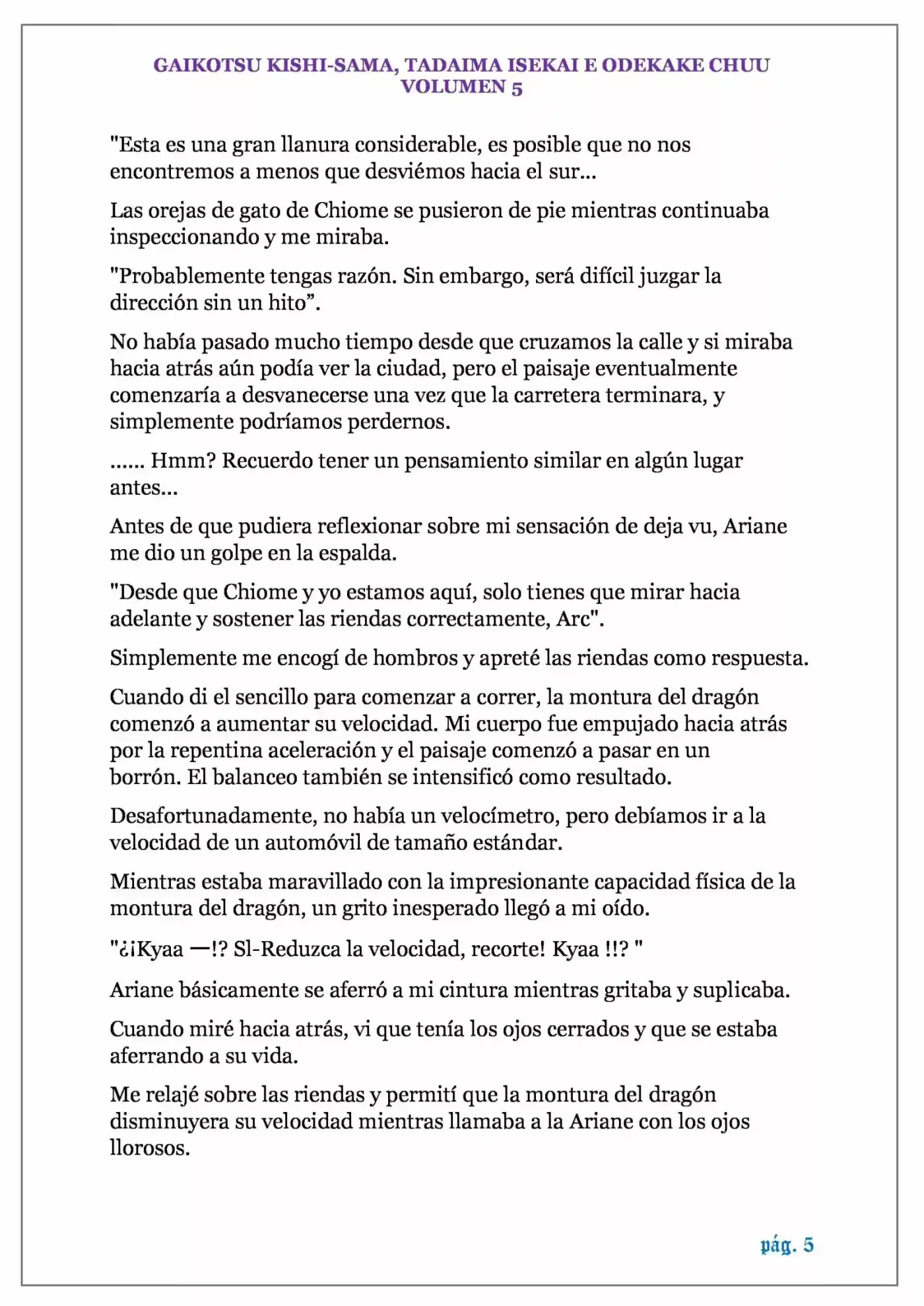 GAIKOTSU KISHI-SAMA, TADAIMA ISEKAI E ODEKAKE CHUU
VOLUMEN 5

"Esta es una gran llanura considerable, es posible que no nos encontremos a menos que desviémos hacia el sur...

Las orejas de gato de Chiome se pusieron de pie mientras continuaba inspeccionando y me miraba.

"Probablemente tengas razón. Sin embargo, será difícil juzgar la dirección sin un hito”.

No había pasado mucho tiempo desde que cruzamos la calle y si miraba hacia atrás aún podía ver la ciudad, pero el paisaje eventualmente comenzaría a desvanecerse una vez que la carretera terminara, y simplemente podríamos perdernos.

...... Hmm? Recuerdo tener un pensamiento similar en algún lugar antes...

Antes de que pudiera reflexionar sobre mi sensación de deja vu, Ariane me dio un golpe en la espalda.

"Desde que Chiome y yo estamos aquí, solo tienes que mirar hacia adelante y sostener las riendas correctamente, Arc".

Simplemente me encogí de hombros y apreté las riendas como respuesta.

Cuando di el sencillo para comenzar a correr, la montura del dragón comenzó a aumentar su velocidad. Mi cuerpo fue empujado hacia atrás por la repentina aceleración y el paisaje comenzó a pasar en un borrón. El balanceo también se intensificó como resultado.

Desafortunadamente, no había un velocímetro, pero debíamos ir a la velocidad de un automóvil de tamaño estándar.

Mientras estaba maravillado con la impresionante capacidad física de la montura del dragón, un grito inesperado llegó a mi oído.

"¿¡Kyaa —!? Sl-Reduzca la velocidad, recorte! Kyaa !!? "

Ariane básicamente se aferró a mi cintura mientras gritaba y suplicaba.

Cuando miré hacia atrás, vi que tenía los ojos cerrados y que se estaba aferrando a su vida.

Me relajé sobre las riendas y permití que la montura del dragón disminuyera su velocidad mientras llamaba a la Ariane con los ojos llorosos.

pág. 5